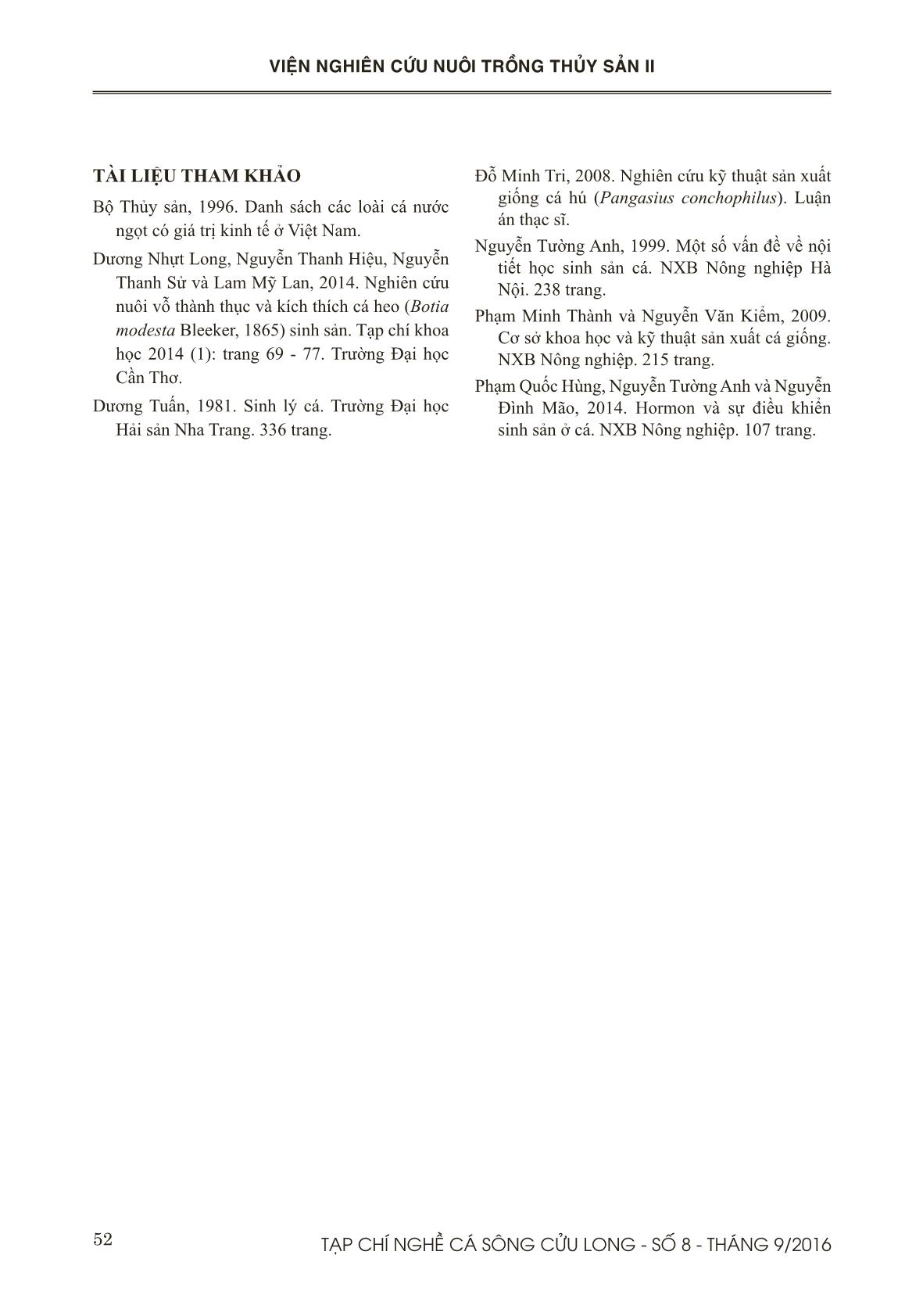 VIỆN NGHIÊN CỨU NUÔI TRỒNG THỦY SẢN II

TÀI LIỆU THAM KHẢO

Bộ Thủy sản, 1996. Danh sách các loài cá nước ngọt có giá trị kinh tế ở Việt Nam.

Dương Nhựt Long, Nguyễn Thanh Hiệu, Nguyễn Thanh Sử và Lam Mỹ Lan, 2014. Nghiên cứu nuôi vỗ thành thục và kích thích cá heo (Botia modesta Bleeker, 1865) sinh sản. Tạp chí khoa học 2014 (1): trang 69 - 77. Trường Đại học Cần Thơ.

Dương Tuấn, 1981. Sinh lý cá. Trường Đại học Hải sản Nha Trang. 336 trang.

Đỗ Minh Tri, 2008. Nghiên cứu kỹ thuật sản xuất giống cá hú (Pangasius conchophilus). Luận án thạc sĩ.

Nguyễn Tường Anh, 1999. Một số vấn đề về nội tiết học sinh sản cá. NXB Nông nghiệp Hà Nội. 238 trang.

Phạm Minh Thành và Nguyễn Văn Kiểm, 2009. Cơ sở khoa học và kỹ thuật sản xuất cá giống. NXB Nông nghiệp. 215 trang.

Phạm Quốc Hùng, Nguyễn Tường Anh và Nguyễn Đình Mão, 2014. Hormon và sự điều khiển sinh sản ở cá. NXB Nông nghiệp. 107 trang.

52

TẠP CHÍ NGHỀ CÁ SÔNG CỬU LONG - SỐ 8 - THÁNG 9/2016